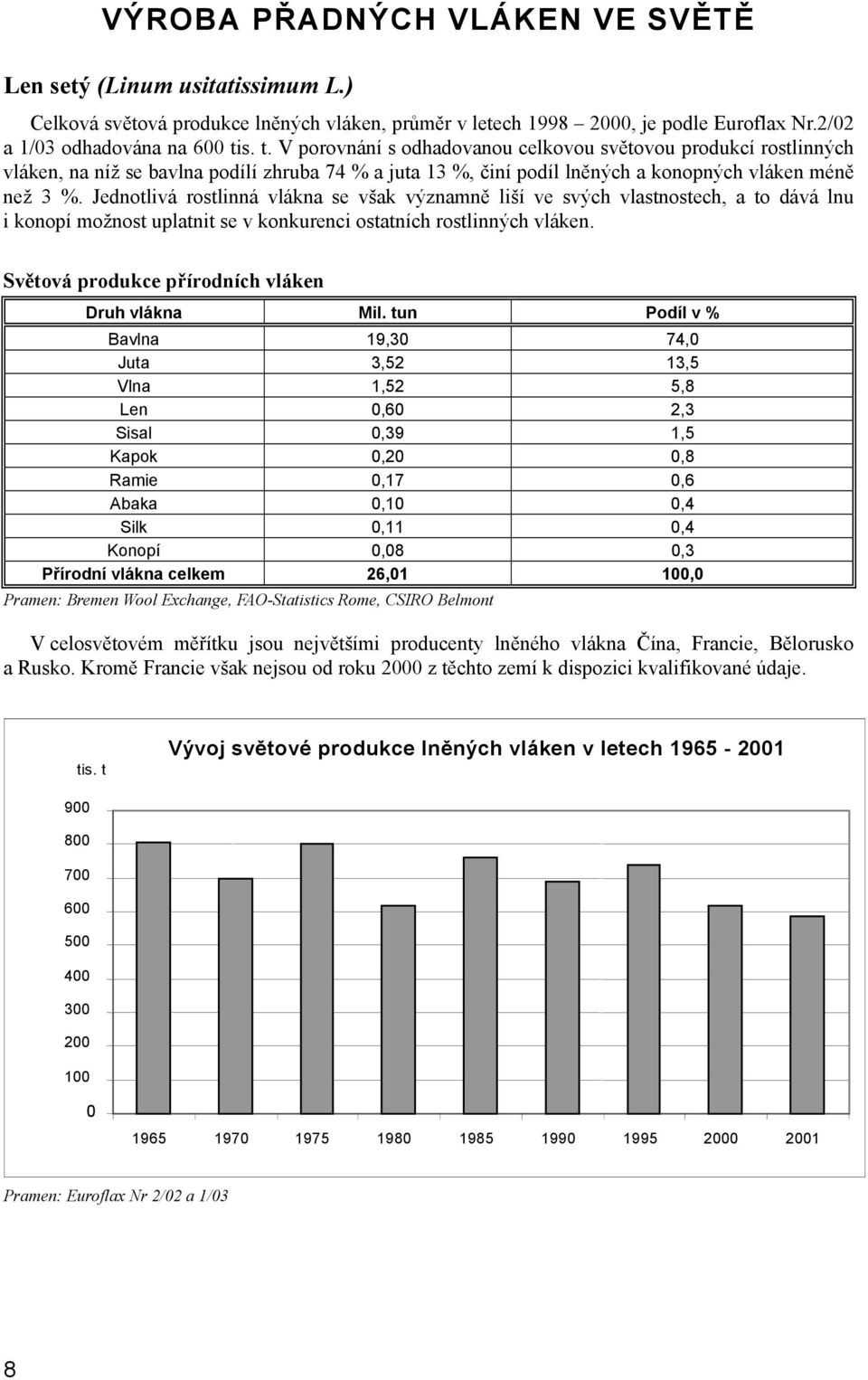 VÝROBA PŘADNÝCH VLÁKEN VE SVĚTĚ

Len setý (Linum usitatissimum L.)

Celková světová produkce lněných vláken, průměr v letech 1998 2000, je podle Euroflax Nr.2/02 a 1/03 odhadována na 600 tis. t. V porovnání s odhadovanou celkovou světovou produkcí rostlinných vláken, na níž se bavlna podílí zhruba 74 % a juta 13 %, činí podíl lněných a konopných vláken méně než 3 %. Jednotlivá rostlinná vlákna se však významně liší ve svých vlastnostech, a to dává lnu i konopí možnost uplatnit se v konkurenci ostatních rostlinných vláken.

Světová produkce přírodních vláken

| Druh vlákna | Mil. tun | Podíl v % |
|---|---|---|
| Bavlna | 19,30 | 74,0 |
| Juta | 3,52 | 13,5 |
| Vlna | 1,52 | 5,8 |
| Len | 0,60 | 2,3 |
| Sisal | 0,39 | 1,5 |
| Kapok | 0,20 | 0,8 |
| Ramie | 0,17 | 0,6 |
| Abaka | 0,10 | 0,4 |
| Silk | 0,11 | 0,4 |
| Konopí | 0,08 | 0,3 |
| Přírodní vlákna celkem | 26,01 | 100,0 |

Pramen: Bremen Wool Exchange, FAO-Statistics Rome, CSIRO Belmont

V celosvětovém měřítku jsou největšími producenty lněného vlákna Čína, Francie, Bělorusko a Rusko. Kromě Francie však nejsou od roku 2000 z těchto zemí k dispozici kvalifikované údaje.

tis. t

Vývoj světové produkce lněných vláken v letech 1965 - 2001

900
800
700
600
500
400
300
200
100
0

1965 1970 1975 1980 1985 1990 1995 2000 2001

Pramen: Euroflax Nr 2/02 a 1/03

8